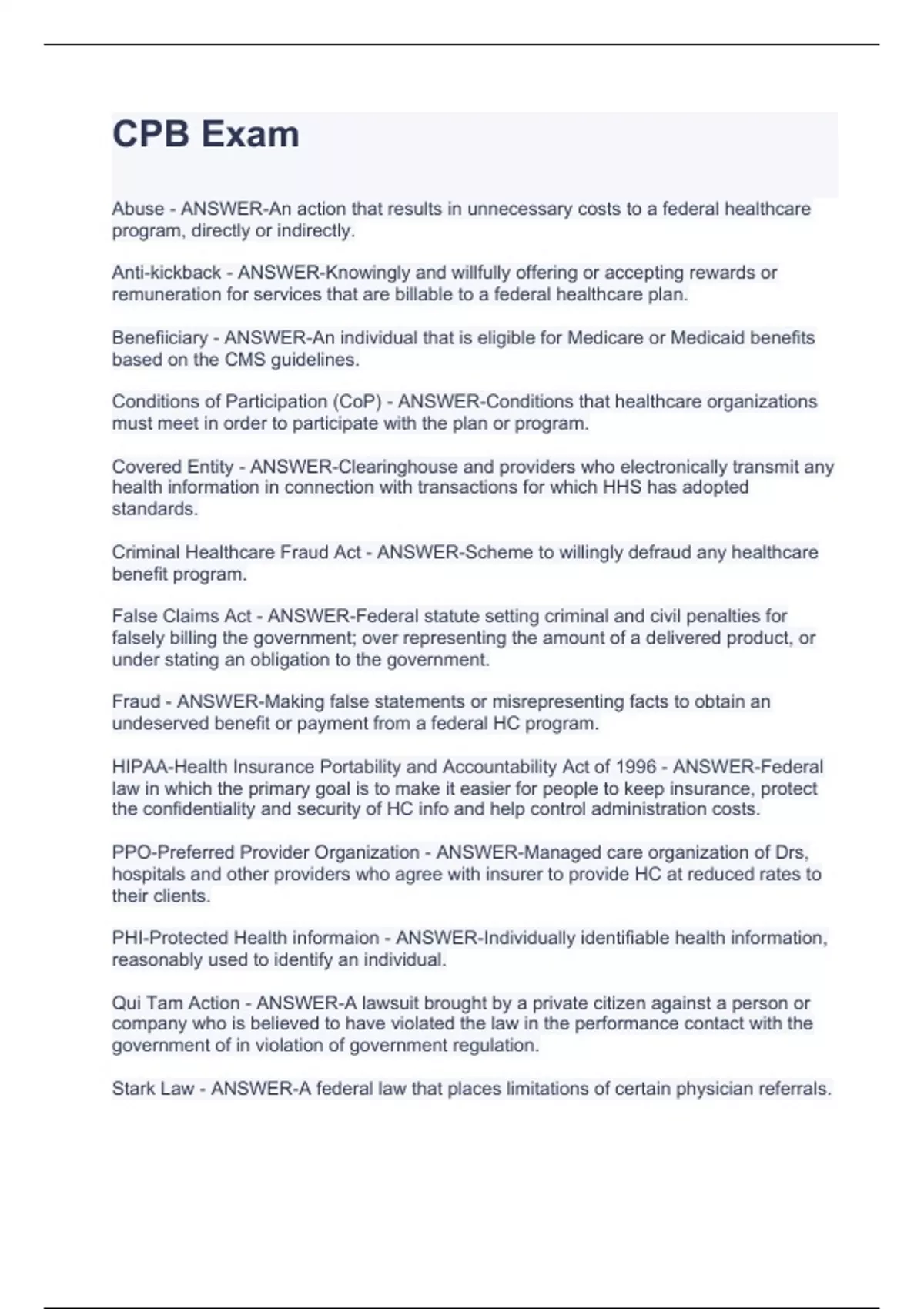 CPB Exam

Abuse - ANSWER-An action that results in unnecessary costs to a federal healthcare program, directly or indirectly.

Anti-kickback - ANSWER-Knowingly and willfully offering or accepting rewards or remuneration for services that are billable to a federal healthcare plan.

Benefiiciary - ANSWER-An individual that is eligible for Medicare or Medicaid benefits based on the CMS guidelines.

Conditions of Participation (CoP) - ANSWER-Conditions that healthcare organizations must meet in order to participate with the plan or program.

Covered Entity - ANSWER-Clearinghouse and providers who electronically transmit any health information in connection with transactions for which HHS has adopted standards.

Criminal Healthcare Fraud Act - ANSWER-Scheme to willingly defraud any healthcare benefit program.

False Claims Act - ANSWER-Federal statute setting criminal and civil penalties for falsely billing the government; over representing the amount of a delivered product, or under stating an obligation to the government.

Fraud - ANSWER-Making false statements or misrepresenting facts to obtain an undeserved benefit or payment from a federal HC program.

HIPAA-Health Insurance Portability and Accountability Act of 1996 - ANSWER-Federal law in which the primary goal is to make it easier for people to keep insurance, protect the confidentiality and security of HC info and help control administration costs.

PPO-Preferred Provider Organization - ANSWER-Managed care organization of Drs, hospitals and other providers who agree with insurer to provide HC at reduced rates to their clients.

PHI-Protected Health informaion - ANSWER-Individually identifiable health information, reasonably used to identify an individual.

Qui Tam Action - ANSWER-A lawsuit brought by a private citizen against a person or company who is believed to have violated the law in the performance contact with the government of in violation of government regulation.

Stark Law - ANSWER-A federal law that places limitations of certain physician referrals.